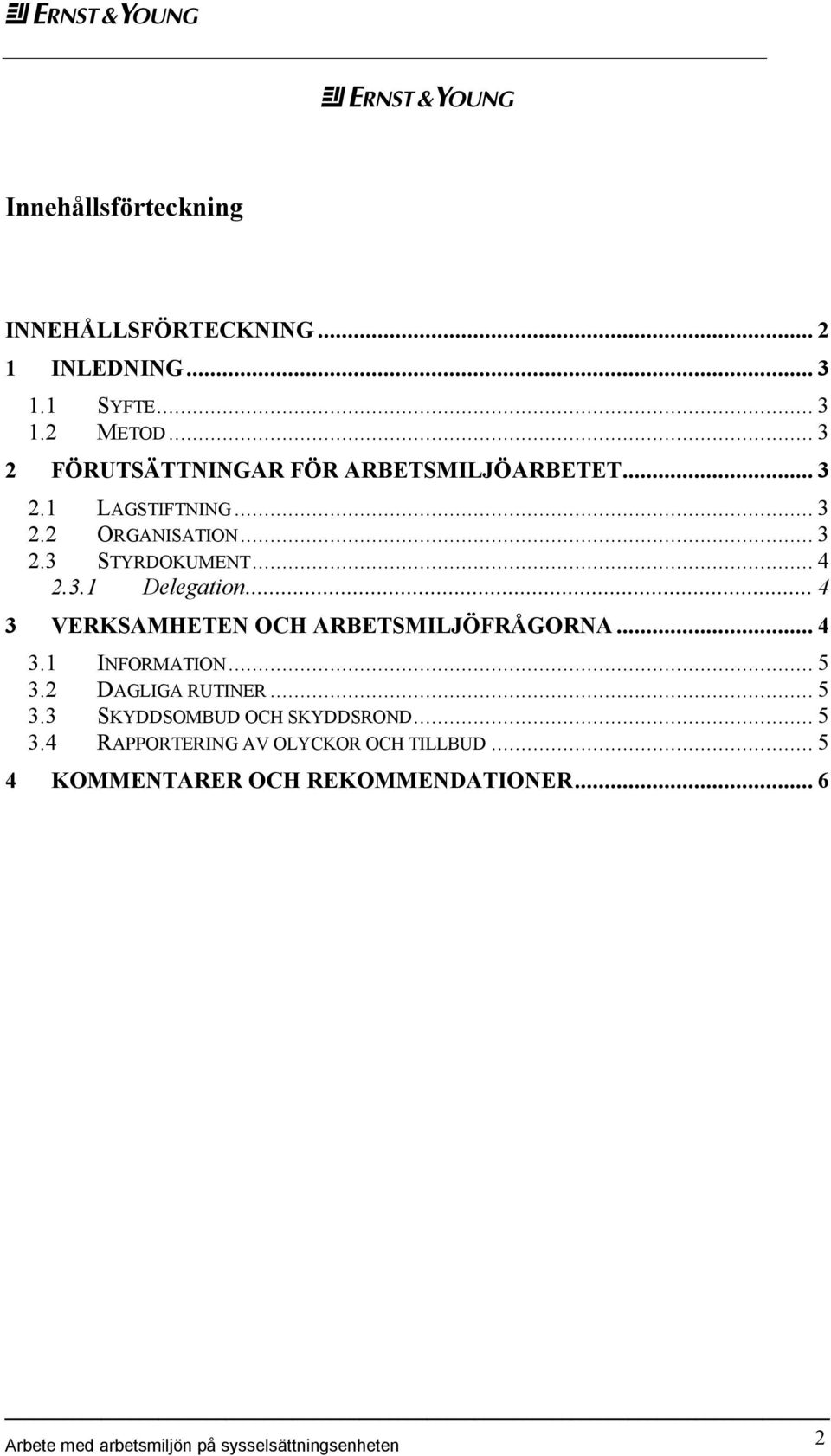 ERNST & YOUNG

ERNST & YOUNG

Innehållsförteckning

INNEHÅLLSFÖRTECKNING ... 2
1 INLEDNING ... 3
1.1 SYFTE ... 3
1.2 METOD ... 3
2 FÖRUTSÄTTNINGAR FÖR ARBETSMILJÖARBETET ... 3
2.1 LAGSTIFTNING ... 3
2.2 ORGANISATION ... 3
2.3 STYRDOKUMENT ... 4
2.3.1 Delegation ... 4
3 VERKSAMHETEN OCH ARBETSMILJÖFRÅGORNA ... 4
3.1 INFORMATION ... 5
3.2 DAGLIGA RUTINER ... 5
3.3 SKYDDSOMBUD OCH SKYDDSROND ... 5
3.4 RAPPORTERING AV OLYCKOR OCH TILLBUD ... 5
4 KOMMENTARER OCH REKOMMENDATIONER ... 6

Arbete med arbetsmiljön på sysselsättningsenheten 2